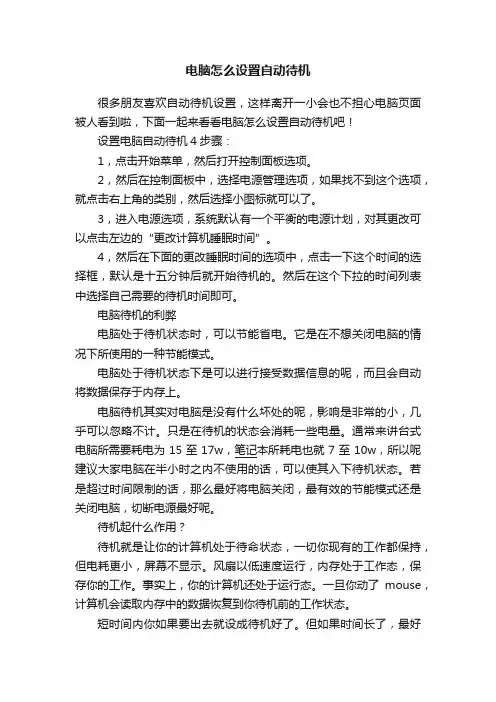 电脑怎么设置自动待机

很多朋友喜欢自动待机设置，这样离开一小会也不担心电脑页面被人看到啦，下面一起来看看电脑怎么设置自动待机吧！

设置电脑自动待机 4 步骤：

1，点击开始菜单，然后打开控制面板选项。

2，然后在控制面板中，选择电源管理选项，如果找不到这个选项，就点击右上角的类别，然后选择小图标就可以了。

3，进入电源选项，系统默认有一个平衡的电源计划，对其更改可以点击左边的“更改计算机睡眠时间”。

4，然后在下面的更改睡眠时间的选项中，点击一下这个时间的选择框，默认是十五分钟后就开始待机的。然后在这个下拉的时间列表中选择自己需要的待机时间即可。

电脑待机的利弊

电脑处于待机状态时，可以节能省电。它是在不想关闭电脑的情况下所使用的一种节能模式。

电脑处于待机状态下是可以进行接受数据信息的呢，而且会自动将数据保存于内存上。

电脑待机其实对电脑是没有什么坏处的呢，影响是非常的小，几乎可以忽略不计。只是在待机的状态会消耗一些电量。通常来讲台式电脑所需要耗电为 15 至 17w，笔记本所耗电也就 7 至 10w，所以呢建议大家电脑在半小时之内不使用的话，可以使其入下待机状态。若是超过时间限制的话，那么最好将电脑关闭，最有效的节能模式还是关闭电脑，切断电源最好呢。

待机起什么作用？

待机就是让你的计算机处于待命状态，一切你现有的工作都保持，但电耗更小，屏幕不显示。风扇以低速度运行，内存处于工作态，保存你的工作。事实上，你的计算机还处于运行态。一旦你动了 mouse，计算机会读取内存中的数据恢复到你待机前的工作状态。

短时间内你如果要出去就设成待机好了。但如果时间长了，最好